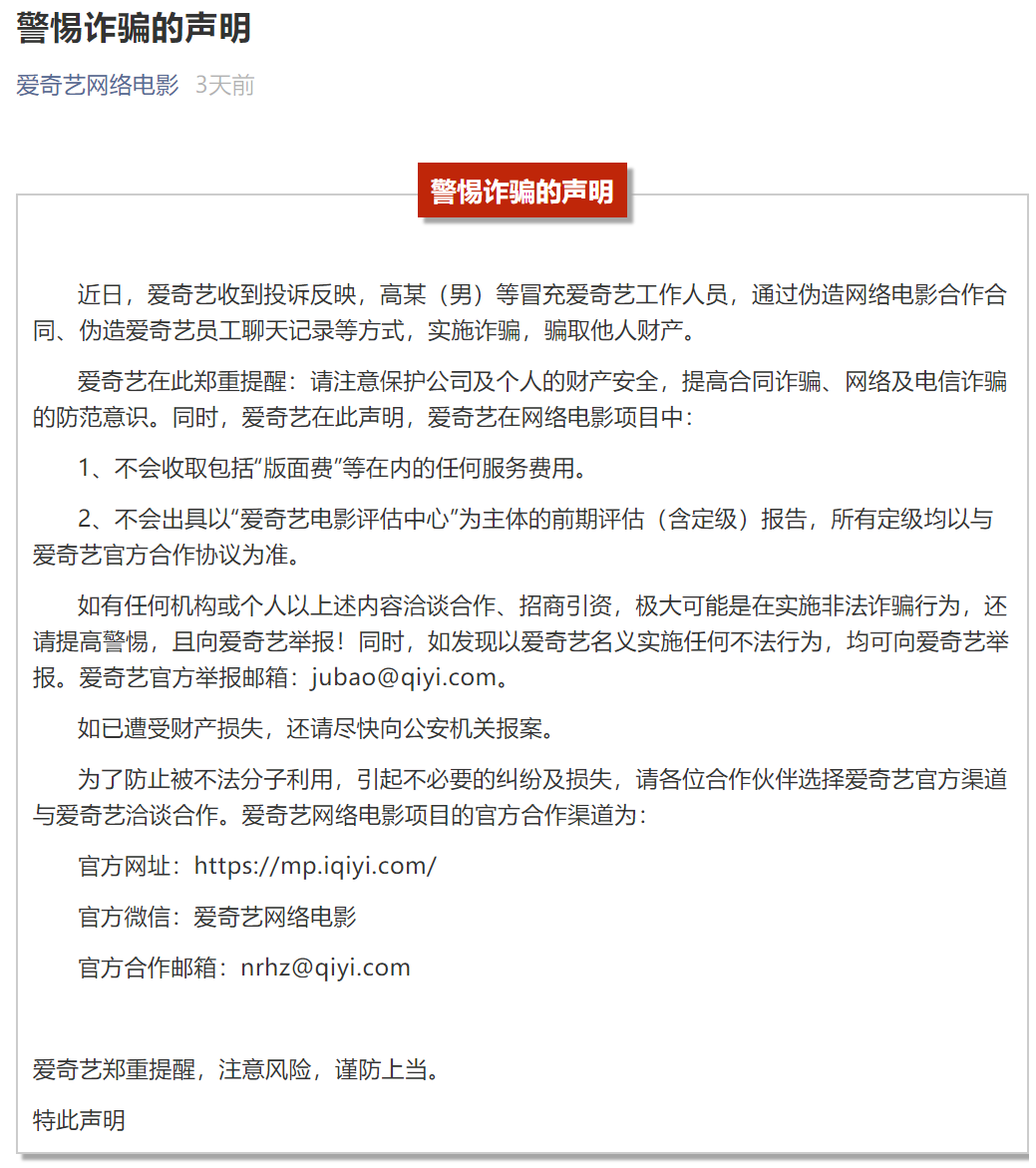 警惕诈骗的声明

爱奇艺网络电影 3天前

警惕诈骗的声明

近日，爱奇艺收到投诉反映，高某（男）等冒充爱奇艺工作人员，通过伪造网络电影合作合同、伪造爱奇艺员工聊天记录等方式，实施诈骗，骗取他人财产。

爱奇艺在此郑重提醒：请注意保护公司及个人的财产安全，提高合同诈骗、网络及电信诈骗的防范意识。同时，爱奇艺在此声明，爱奇艺在网络电影项目中：

1、不会收取包括“版面费”等在内的任何服务费用。

2、不会出具以“爱奇艺电影评估中心”为主体的前期评估（含定级）报告，所有定级均以与爱奇艺官方合作协议为准。

如有任何机构或个人以上述内容洽谈合作、招商引资，极大可能是在实施非法诈骗行为，还请提高警惕，且向爱奇艺举报！同时，如发现以爱奇艺名义实施任何不法行为，均可向爱奇艺举报。爱奇艺官方举报邮箱：jubao@qiyi.com。

如已遭受财产损失，还请尽快向公安机关报案。

为了防止被不法分子利用，引起不必要的纠纷及损失，请各位合作伙伴选择爱奇艺官方渠道与爱奇艺洽谈合作。爱奇艺网络电影项目的官方合作渠道为：

官方网址：https://mp.iqiyi.com/

官方微信：爱奇艺网络电影

官方合作邮箱：nrhz@qiyi.com

爱奇艺郑重提醒，注意风险，谨防上当。

特此声明